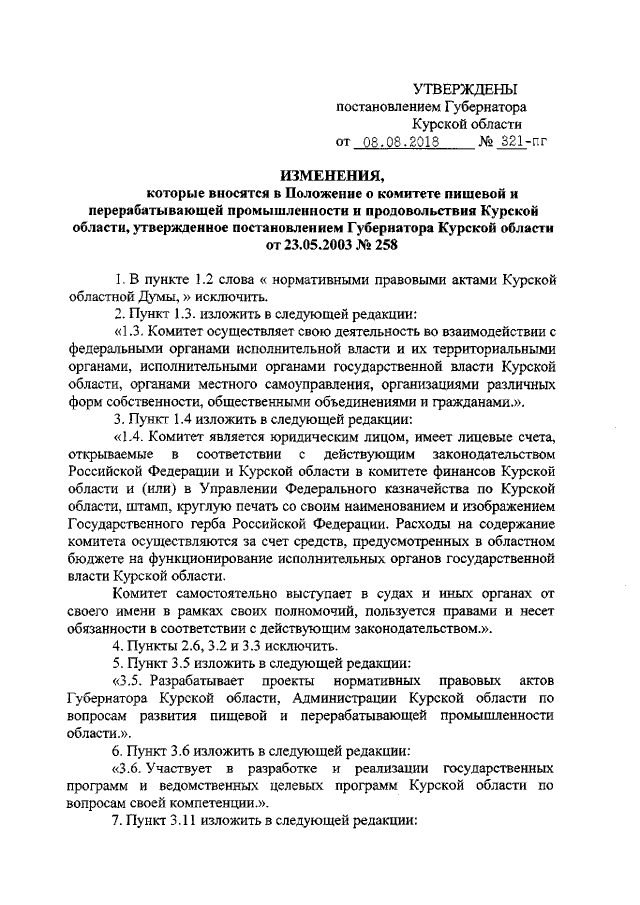 УТВЕРЖДЕНЫ
постановлением Губернатора
Курской области
от 08.08.2018 № 321-пг

ИЗМЕНЕНИЯ,
которые вносятся в Положение о комитете пищевой и перерабатывающей промышленности и продовольствия Курской области, утвержденное постановлением Губернатора Курской области от 23.05.2003 № 258

1. В пункте 1.2 слова « нормативными правовыми актами Курской областной Думы, » исключить.

2. Пункт 1.3. изложить в следующей редакции:

«1.3. Комитет осуществляет свою деятельность во взаимодействии с федеральными органами исполнительной власти и их территориальными органами, исполнительными органами государственной власти Курской области, органами местного самоуправления, организациями различных форм собственности, общественными объединениями и гражданами.».

3. Пункт 1.4 изложить в следующей редакции:

«1.4. Комитет является юридическим лицом, имеет лицевые счета, открываемые в соответствии с действующим законодательством Российской Федерации и Курской области в комитете финансов Курской области и (или) в Управлении Федерального казначейства по Курской области, штамп, круглую печать со своим наименованием и изображением Государственного герба Российской Федерации. Расходы на содержание комитета осуществляются за счет средств, предусмотренных в областном бюджете на функционирование исполнительных органов государственной власти Курской области.

Комитет самостоятельно выступает в судах и иных органах от своего имени в рамках своих полномочий, пользуется правами и несет обязанности в соответствии с действующим законодательством.».

4. Пункты 2.6, 3.2 и 3.3 исключить.

5. Пункт 3.5 изложить в следующей редакции:

«3.5. Разрабатывает проекты нормативных правовых актов Губернатора Курской области, Администрации Курской области по вопросам развития пищевой и перерабатывающей промышленности области.».

6. Пункт 3.6 изложить в следующей редакции:

«3.6. Участвует в разработке и реализации государственных программ и ведомственных целевых программ Курской области по вопросам своей компетенции.».

7. Пункт 3.11 изложить в следующей редакции: